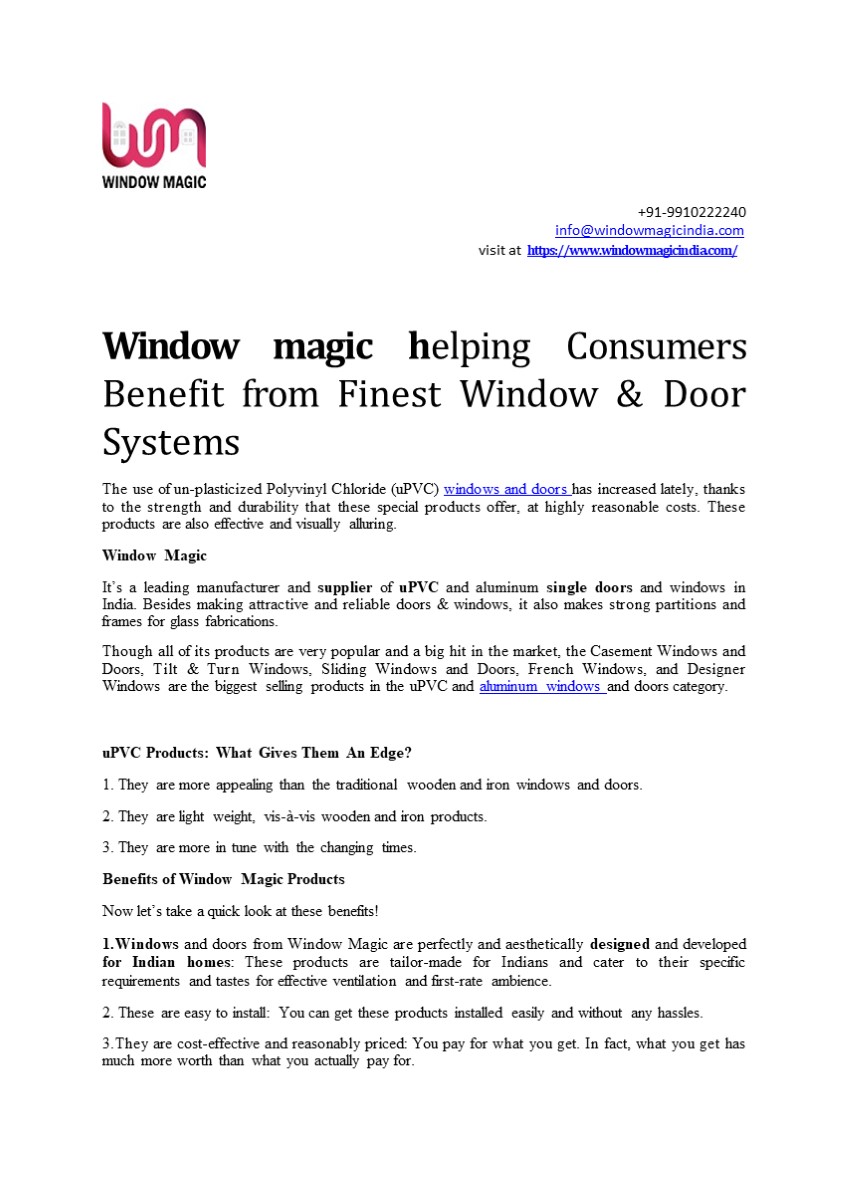 WINDOW MAGIC

+91-9910222240
info@windowmagicindia.com
visit at https://www.windowmagicindia.com/

Window magic helping Consumers Benefit from Finest Window & Door Systems

The use of un-plasticized Polyvinyl Chloride (uPVC) windows and doors has increased lately, thanks to the strength and durability that these special products offer, at highly reasonable costs. These products are also effective and visually alluring.

Window Magic

It's a leading manufacturer and supplier of uPVC and aluminum single doors and windows in India. Besides making attractive and reliable doors & windows, it also makes strong partitions and frames for glass fabrications.

Though all of its products are very popular and a big hit in the market, the Casement Windows and Doors, Tilt & Turn Windows, Sliding Windows and Doors, French Windows, and Designer Windows are the biggest selling products in the uPVC and aluminum windows and doors category.

uPVC Products: What Gives Them An Edge?

1. They are more appealing than the traditional wooden and iron windows and doors.

2. They are light weight, vis-à-vis wooden and iron products.

3. They are more in tune with the changing times.

Benefits of Window Magic Products

Now let's take a quick look at these benefits!

1.Windows and doors from Window Magic are perfectly and aesthetically designed and developed for Indian homes: These products are tailor-made for Indians and cater to their specific requirements and tastes for effective ventilation and first-rate ambience.

2. These are easy to install: You can get these products installed easily and without any hassles.

3.They are cost-effective and reasonably priced: You pay for what you get. In fact, what you get has much more worth than what you actually pay for.